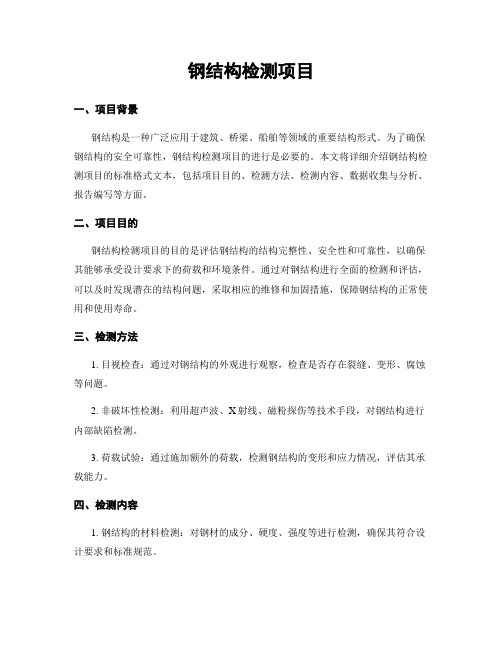 钢结构检测项目

一、项目背景

钢结构是一种广泛应用于建筑、桥梁、船舶等领域的重要结构形式。为了确保钢结构的安全可靠性，钢结构检测项目的进行是必要的。本文将详细介绍钢结构检测项目的标准格式文本，包括项目目的、检测方法、检测内容、数据收集与分析、报告编写等方面。

二、项目目的

钢结构检测项目的目的是评估钢结构的结构完整性、安全性和可靠性，以确保其能够承受设计要求下的荷载和环境条件。通过对钢结构进行全面的检测和评估，可以及时发现潜在的结构问题，采取相应的维修和加固措施，保障钢结构的正常使用和使用寿命。

三、检测方法

1. 目视检查：通过对钢结构的外观进行观察，检查是否存在裂缝、变形、腐蚀等问题。

2. 非破坏性检测：利用超声波、X射线、磁粉探伤等技术手段，对钢结构进行内部缺陷检测。

3. 荷载试验：通过施加额外的荷载，检测钢结构的变形和应力情况，评估其承载能力。

四、检测内容

1. 钢结构的材料检测：对钢材的成分、硬度、强度等进行检测，确保其符合设计要求和标准规范。